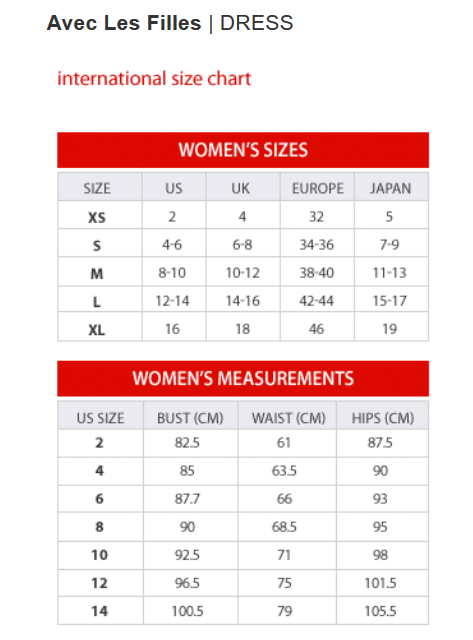 Avec Les Filles | DRESS

international size chart

WOMEN'S SIZES

| SIZE | US | UK | EUROPE | JAPAN |
|---|---|---|---|---|
| XS | 2 | 4 | 32 | 5 |
| S | 4-6 | 6-8 | 34-36 | 7-9 |
| M | 8-10 | 10-12 | 38-40 | 11-13 |
| L | 12-14 | 14-16 | 42-44 | 15-17 |
| XL | 16 | 18 | 46 | 19 |

WOMEN'S MEASUREMENTS

| US SIZE | BUST (CM) | WAIST (CM) | HIPS (CM) |
|---|---|---|---|
| 2 | 82.5 | 61 | 87.5 |
| 4 | 85 | 63.5 | 90 |
| 6 | 87.7 | 66 | 93 |
| 8 | 90 | 68.5 | 95 |
| 10 | 92.5 | 71 | 98 |
| 12 | 96.5 | 75 | 101.5 |
| 14 | 100.5 | 79 | 105.5 |